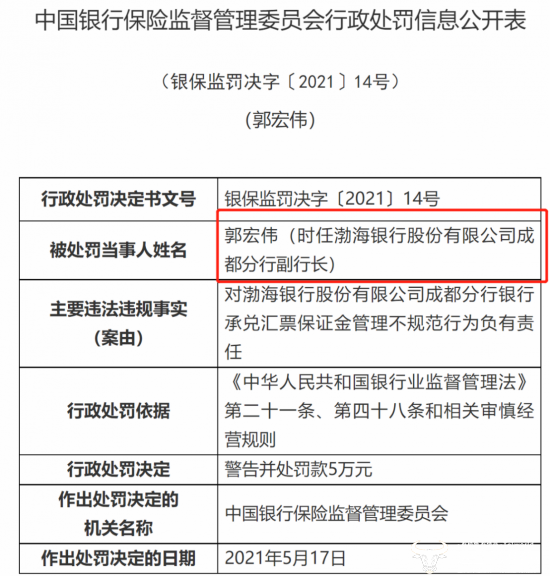 中国银行保险监督管理委员会行政处罚信息公开表

（银保监罚决字〔2021〕14号）

(郭宏伟)

| 行政处罚决定书文号 | 银保监罚决字〔2021〕14号 |
|---|---|
| 被处罚当事人姓名 | 郭宏伟（时任渤海银行股份有限公司成都分行副行长） |
| 主要违法违规事实（案由） | 对渤海银行股份有限公司成都分行银行承兑汇票保证金管理不规范行为负有责任 |
| 行政处罚依据 | 《中华人民共和国银行业监督管理法》第二十一条、第四十八条和相关审慎经营规则 |
| 行政处罚决定 | 警告并处罚款5万元 |
| 作出处罚决定的机关名称 | 中国银行保险监督管理委员会 |
| 作出处罚决定的日期 | 2021年5月17日 |